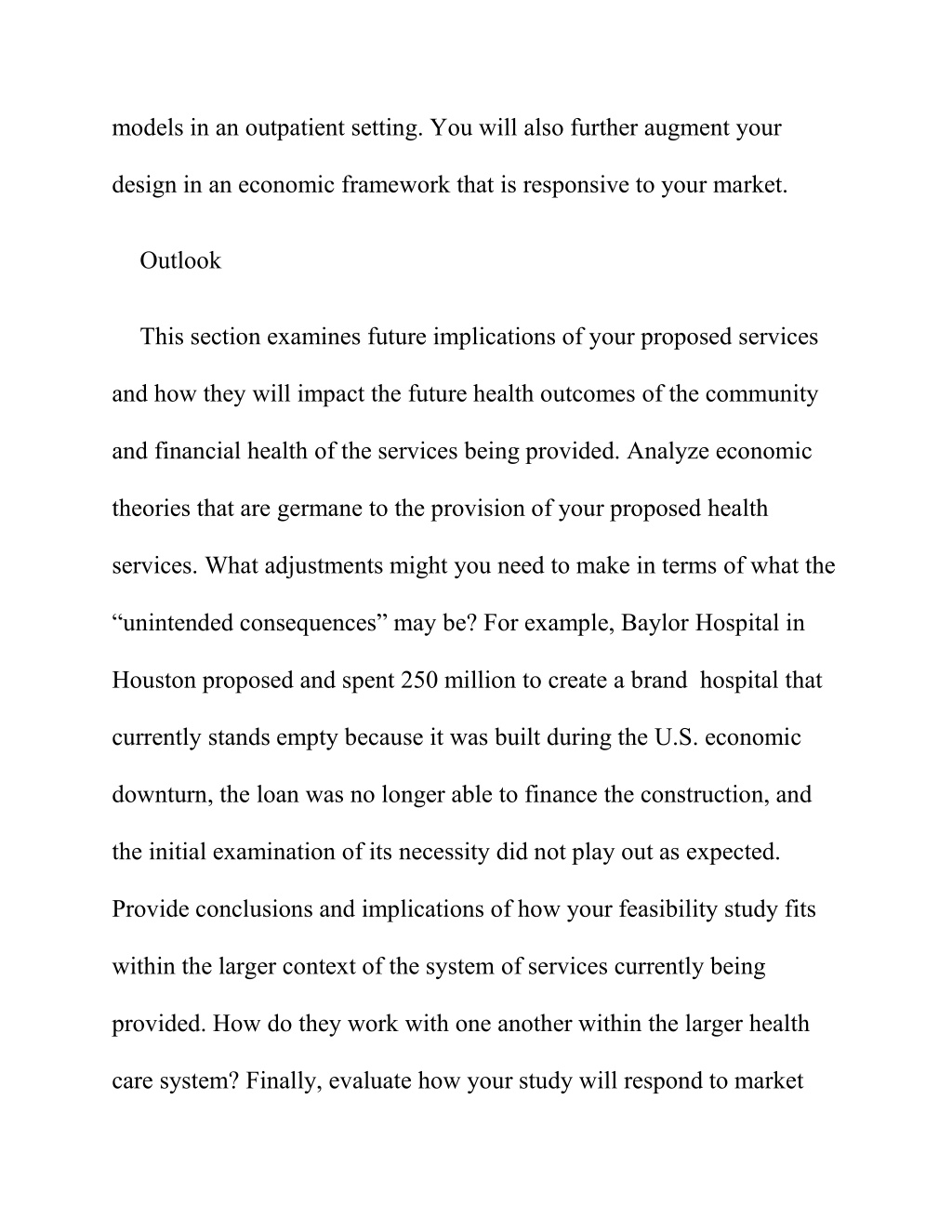 models in an outpatient setting. You will also further augment your design in an economic framework that is responsive to your market.

Outlook

This section examines future implications of your proposed services and how they will impact the future health outcomes of the community and financial health of the services being provided. Analyze economic theories that are germane to the provision of your proposed health services. What adjustments might you need to make in terms of what the “unintended consequences” may be? For example, Baylor Hospital in Houston proposed and spent 250 million to create a brand  hospital that currently stands empty because it was built during the U.S. economic downturn, the loan was no longer able to finance the construction, and the initial examination of its necessity did not play out as expected. Provide conclusions and implications of how your feasibility study fits within the larger context of the system of services currently being provided. How do they work with one another within the larger health care system? Finally, evaluate how your study will respond to market